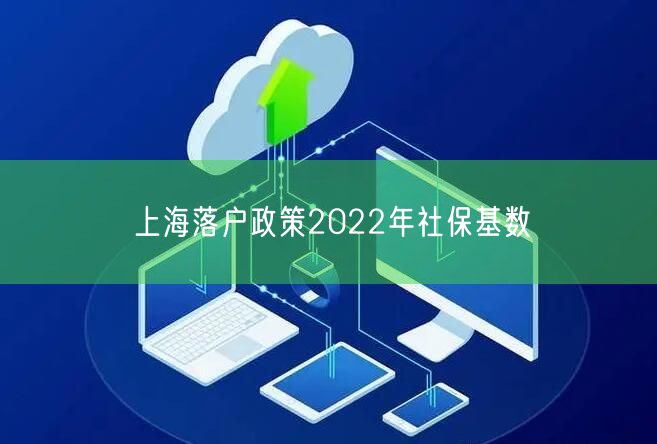 上海落户政策2022年社保基数